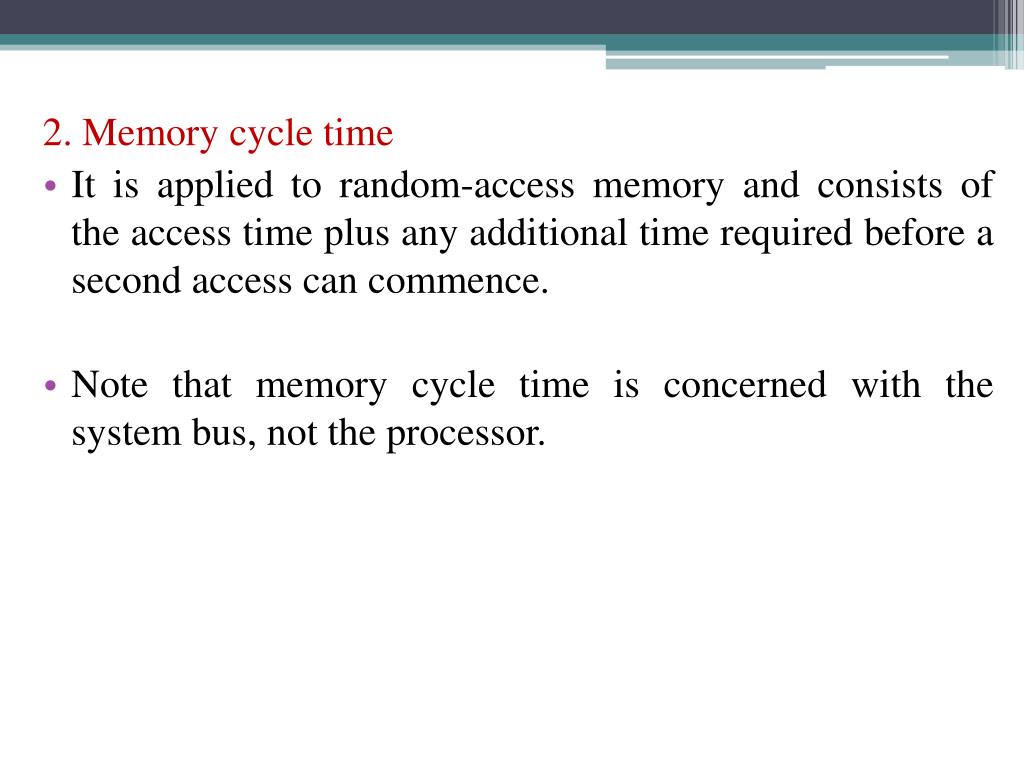 2. Memory cycle time

• It is applied to random-access memory and consists of the access time plus any additional time required before a second access can commence.

• Note that memory cycle time is concerned with the system bus, not the processor.